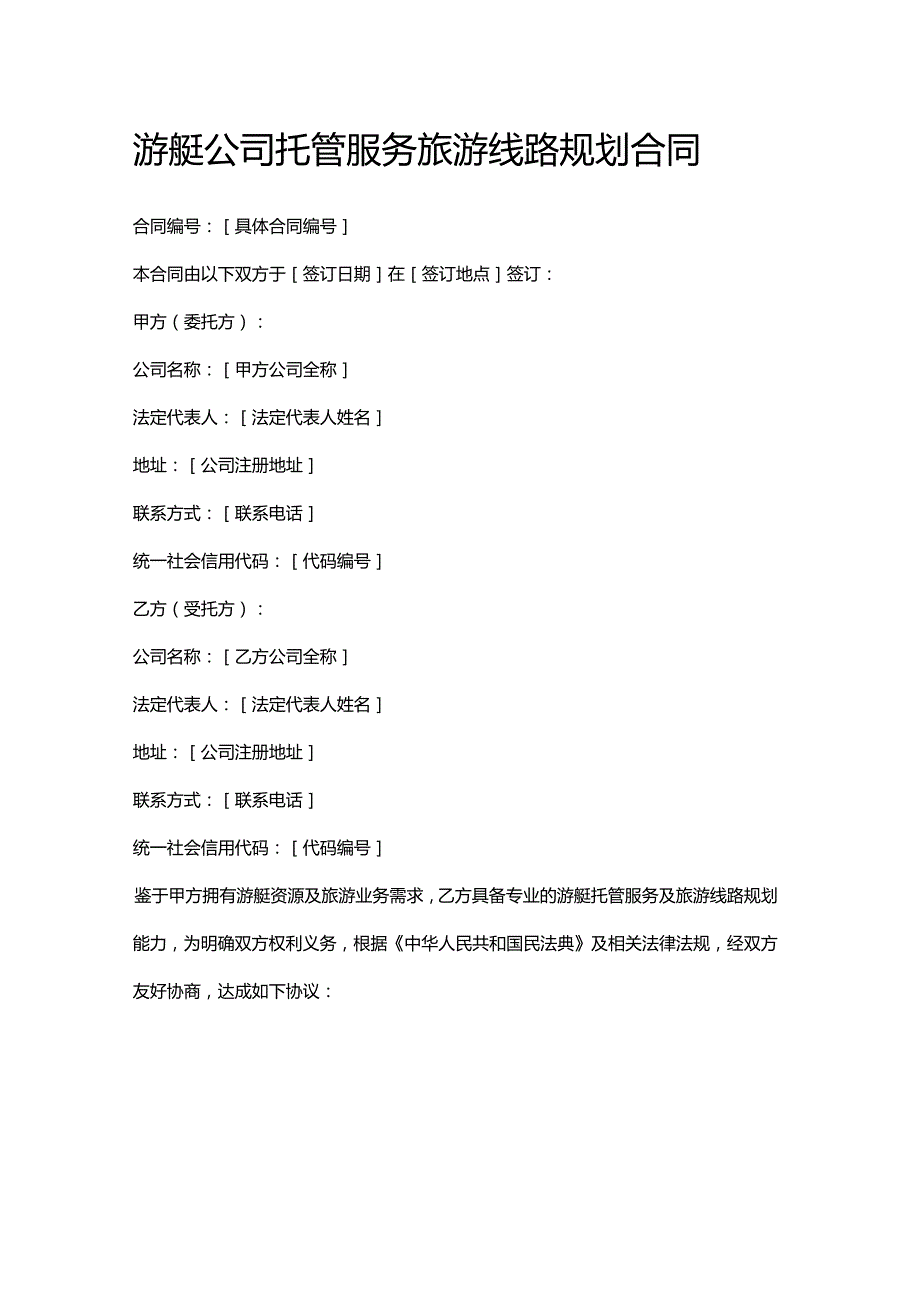 游艇公司托管服务旅游线路规划合同

合同编号：[具体合同编号]

本合同由以下双方于[签订日期]在[签订地点]签订：

甲方（委托方）：

公司名称：[甲方公司全称]

法定代表人：[法定代表人姓名]

地址：[公司注册地址]

联系方式：[联系电话]

统一社会信用代码：[代码编号]

乙方（受托方）：

公司名称：[乙方公司全称]

法定代表人：[法定代表人姓名]

地址：[公司注册地址]

联系方式：[联系电话]

统一社会信用代码：[代码编号]

鉴于甲方拥有游艇资源及旅游业务需求，乙方具备专业的游艇托管服务及旅游线路规划能力，为明确双方权利义务，根据《中华人民共和国民法典》及相关法律法规，经双方友好协商，达成如下协议：